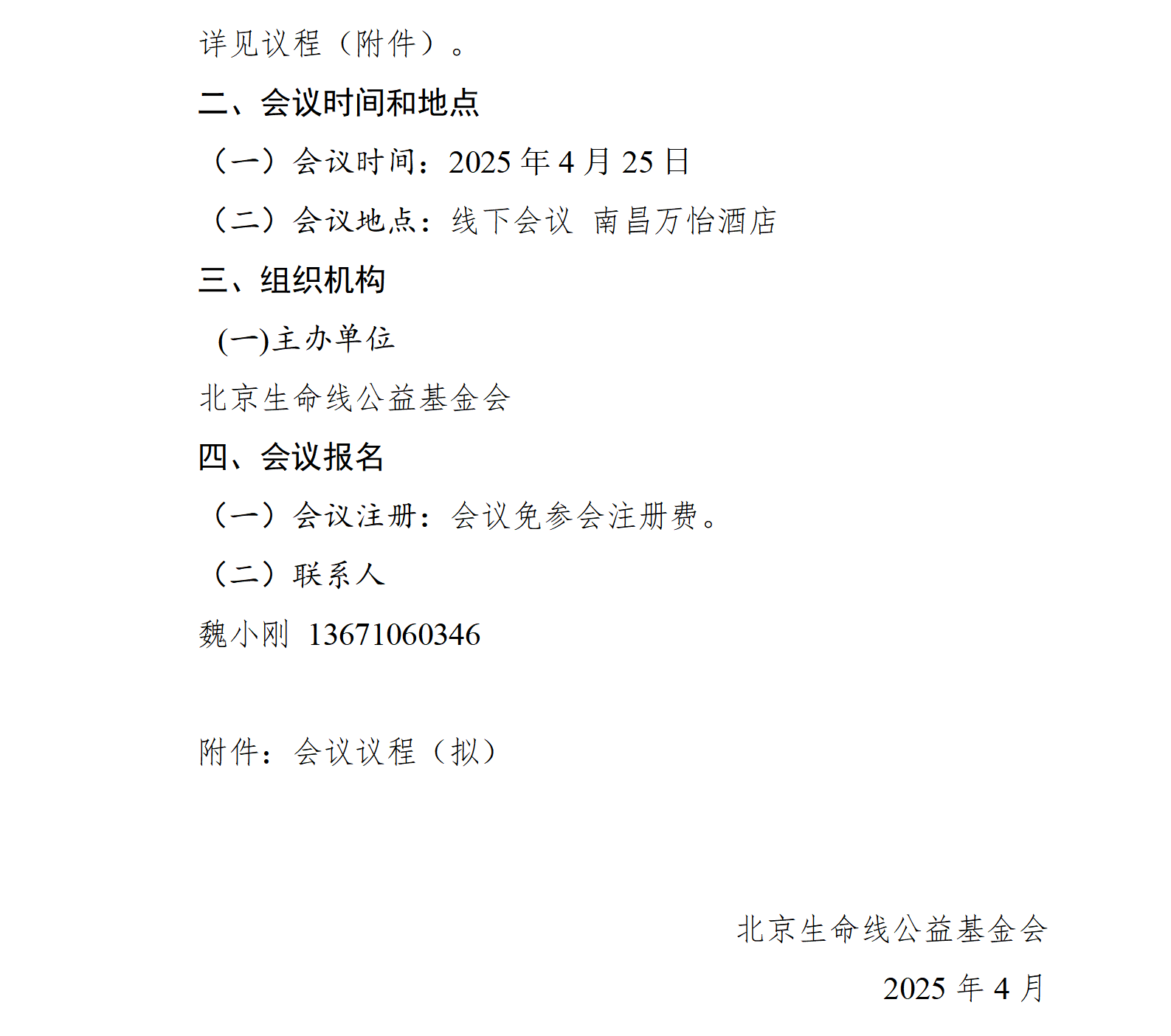 详见议程（附件）。

二、会议时间和地点

（一）会议时间：2025 年 4 月 25 日

（二）会议地点：线下会议 南昌万怡酒店

三、组织机构

(一)主办单位

北京生命线公益基金会

四、会议报名

（一）会议注册：会议免参会注册费。

（二）联系人

魏小刚 13671060346

附件：会议议程（拟）

北京生命线公益基金会

2025 年 4 月